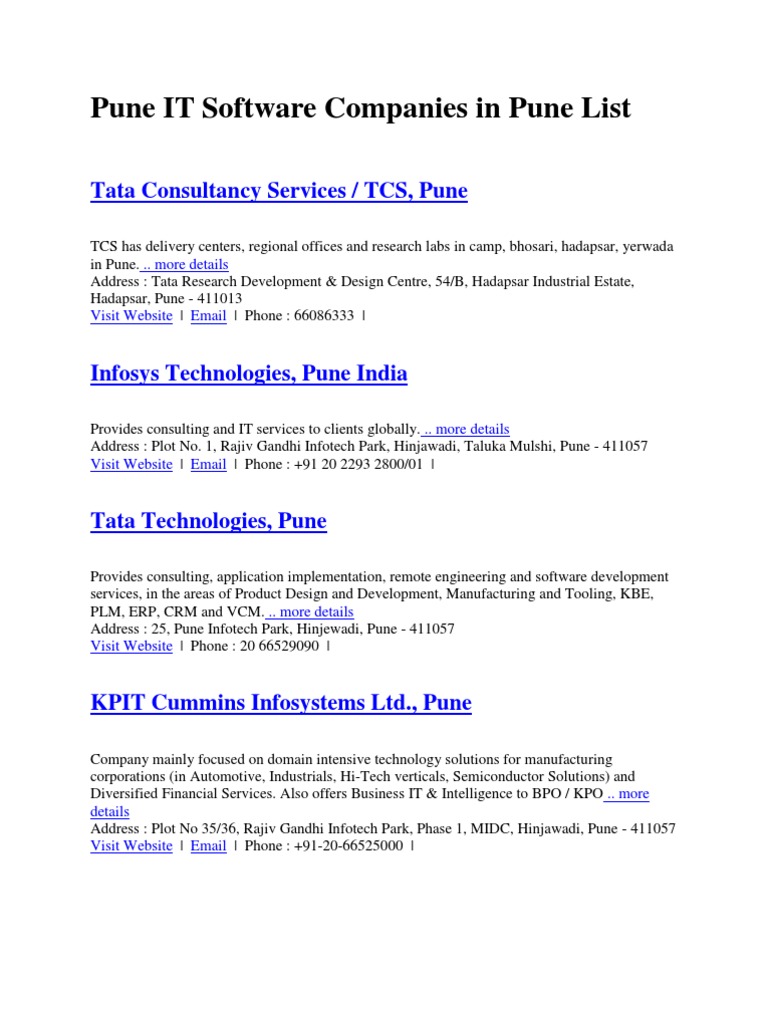 Pune IT Software Companies in Pune List

Tata Consultancy Services / TCS, Pune

TCS has delivery centers, regional offices and research labs in camp, bhosari, hadapsar, yerwada in Pune. .. more details
Address : Tata Research Development & Design Centre, 54/B, Hadapsar Industrial Estate, Hadapsar, Pune - 411013
Visit Website | Email | Phone : 66086333 |

Infosys Technologies, Pune India

Provides consulting and IT services to clients globally. .. more details
Address : Plot No. 1, Rajiv Gandhi Infotech Park, Hinjawadi, Taluka Mulshi, Pune - 411057
Visit Website | Email | Phone : +91 20 2293 2800/01 |

Tata Technologies, Pune

Provides consulting, application implementation, remote engineering and software development services, in the areas of Product Design and Development, Manufacturing and Tooling, KBE, PLM, ERP, CRM and VCM. .. more details
Address : 25, Pune Infotech Park, Hinjewadi, Pune - 411057
Visit Website | Phone : 20 66529090 |

KPIT Cummins Infosystems Ltd., Pune

Company mainly focused on domain intensive technology solutions for manufacturing corporations (in Automotive, Industrials, Hi-Tech verticals, Semiconductor Solutions) and Diversified Financial Services. Also offers Business IT & Intelligence to BPO / KPO .. more details
Address : Plot No 35/36, Rajiv Gandhi Infotech Park, Phase 1, MIDC, Hinjawadi, Pune - 411057
Visit Website | Email | Phone : +91-20-66525000 |